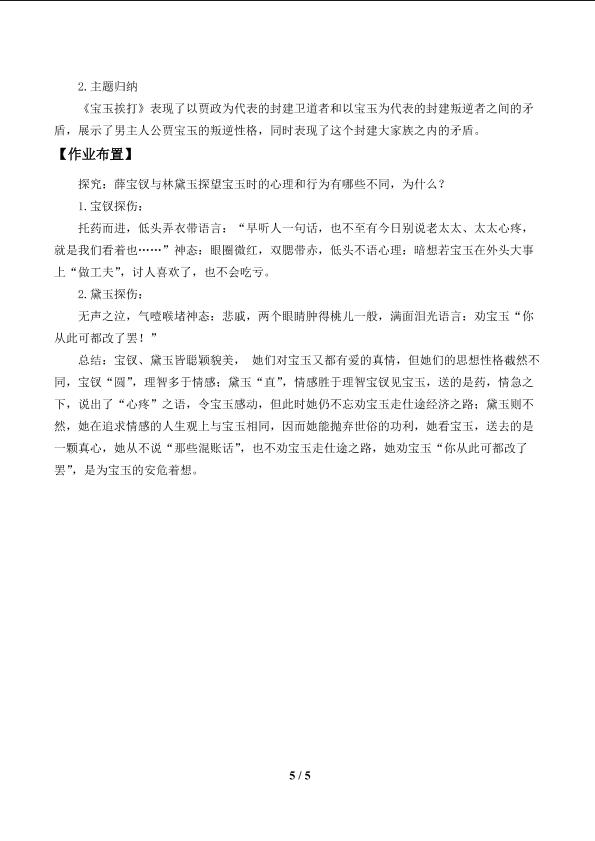 2. 主题归纳

《宝玉挨打》表现了以贾政为代表的封建卫道者和以宝玉为代表的封建叛逆者之间的矛盾，展示了男主人公贾宝玉的叛逆性格，同时表现了这个封建大家族之内的矛盾。

【作业布置】

探究：薛宝钗与林黛玉探望宝玉时的心理和行为有哪些不同，为什么？

1. 宝钗探伤：

托药而进，低头弄衣带语言：“早听人一句话，也不至有今日别说老太太、太太心疼，就是我们看着也……”神态：眼圈微红，双腮带赤，低头不语心理：暗想若宝玉在外头大事上“做工夫”，讨人喜欢了，也不会吃亏。

2. 黛玉探伤：

无声之泣，气噎喉堵神态：悲戚，两个眼睛肿得桃儿一般，满面泪光语言：劝宝玉“你从此可都改了罢！”

总结：宝钗、黛玉皆聪颖貌美， 她们对宝玉又都有爱的真情，但她们的思想性格截然不同，宝钗“圆”，理智多于情感；黛玉“直”，情感胜于理智宝钗见宝玉，送的是药，情急之下，说出了“心疼”之语，令宝玉感动，但此时她仍不忘劝宝玉走仕途经济之路；黛玉则不然，她在追求情感的人生观上与宝玉相同，因而她能抛弃世俗的功利，她看宝玉，送去的是一颗真心，她从不说“那些混账话”，也不劝宝玉走仕途之路，她劝宝玉“你从此可都改了罢”，是为宝玉的安危着想。

5 / 5